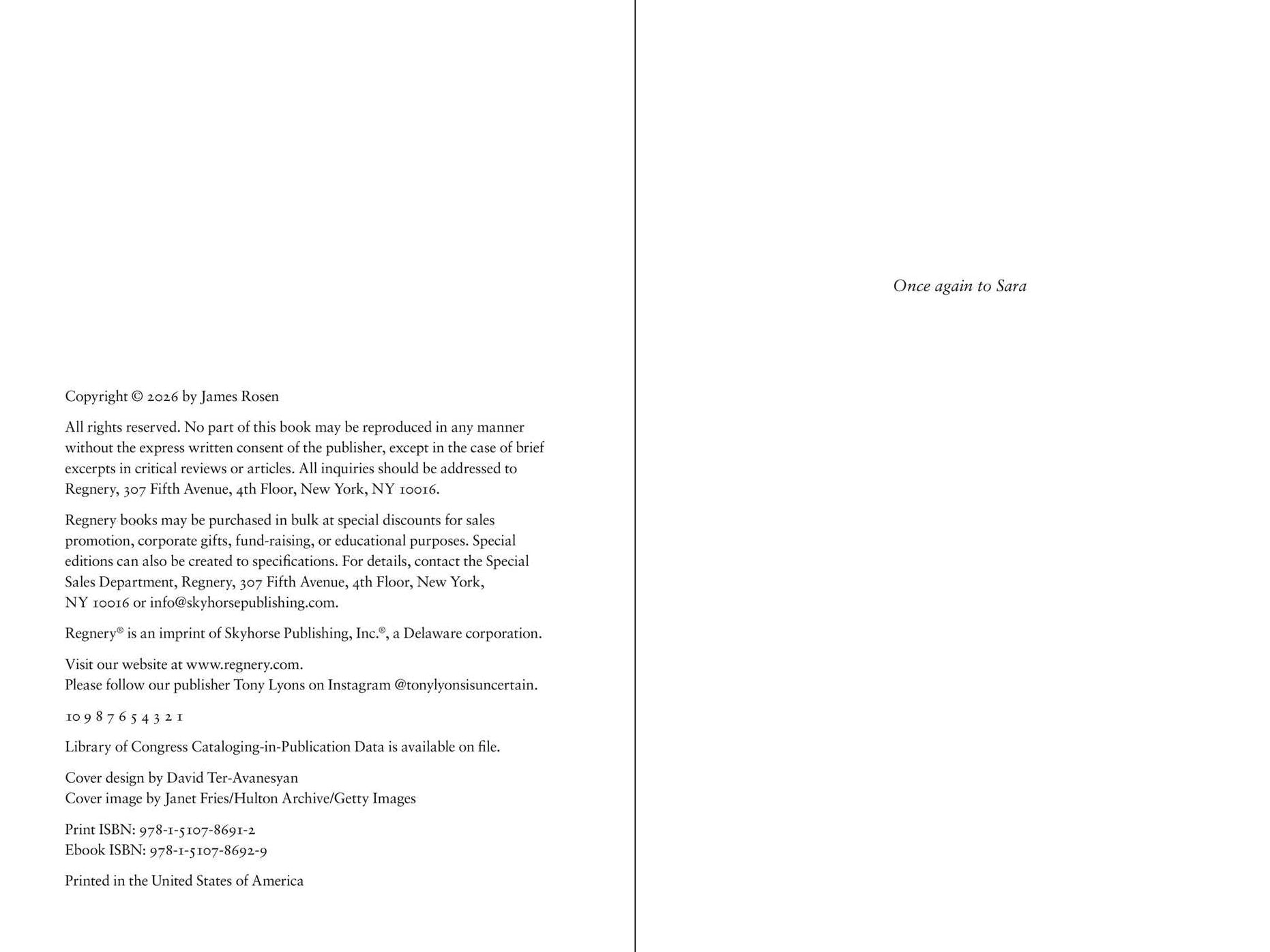 Copyright © 2026 by James Rosen

All rights reserved. No part of this book may be reproduced in any manner without the express written consent of the publisher, except in the case of brief excerpts in critical reviews or articles. All inquiries should be addressed to Regnery, 307 Fifth Avenue, 4th Floor, New York, NY 10016.

Regnery books may be purchased in bulk at special discounts for sales promotion, corporate gifts, fund-raising, or educational purposes. Special editions can also be created to specifications. For details, contact the Special Sales Department, Regnery, 307 Fifth Avenue, 4th Floor, New York, NY 10016 or info@skyhorsepublishing.com.

Regnery® is an imprint of Skyhorse Publishing, Inc.®, a Delaware corporation.

Visit our website at www.regnery.com.
Please follow our publisher Tony Lyons on Instagram @tonylyonsisuncertain.

10 9 8 7 6 5 4 3 2 1

Library of Congress Cataloging-in-Publication Data is available on file.

Cover design by David Ter-Avanesyan
Cover image by Janet Fries/Hulton Archive/Getty Images

Print ISBN: 978-1-5107-8691-2
Ebook ISBN: 978-1-5107-8692-9

Printed in the United States of America

Once again to Sara